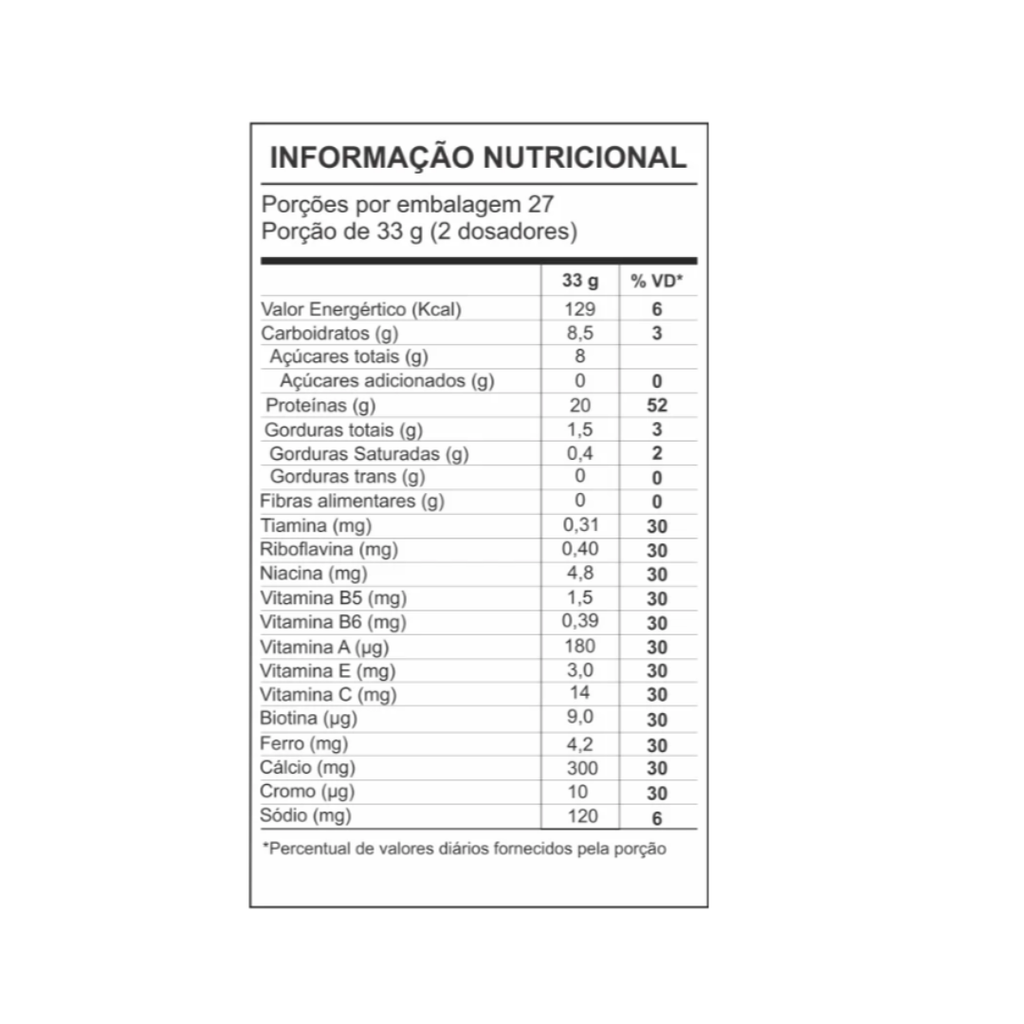 INFORMAÇÃO NUTRICIONAL

Porções por embalagem 27
Porção de 33 g (2 dosadores)

| | 33 g | % VD* |
|---|---|---|
| Valor Energértico (Kcal) | 129 | 6 |
| Carboidratos (g) | 8,5 | 3 |
| Açúcares totais (g) | 8 | |
| Açúcares adicionados (g) | 0 | 0 |
| Proteínas (g) | 20 | 52 |
| Gorduras totais (g) | 1,5 | 3 |
| Gorduras Saturadas (g) | 0,4 | 2 |
| Gorduras trans (g) | 0 | 0 |
| Fibras alimentares (g) | 0 | 0 |
| Tiamina (mg) | 0,31 | 30 |
| Riboflavina (mg) | 0,40 | 30 |
| Niacina (mg) | 4,8 | 30 |
| Vitamina B5 (mg) | 1,5 | 30 |
| Vitamina B6 (mg) | 0,39 | 30 |
| Vitamina A (µg) | 180 | 30 |
| Vitamina E (mg) | 3,0 | 30 |
| Vitamina C (mg) | 14 | 30 |
| Biotina (µg) | 9,0 | 30 |
| Ferro (mg) | 4,2 | 30 |
| Cálcio (mg) | 300 | 30 |
| Cromo (µg) | 10 | 30 |
| Sódio (mg) | 120 | 6 |

*Percentual de valores diários fornecidos pela porção